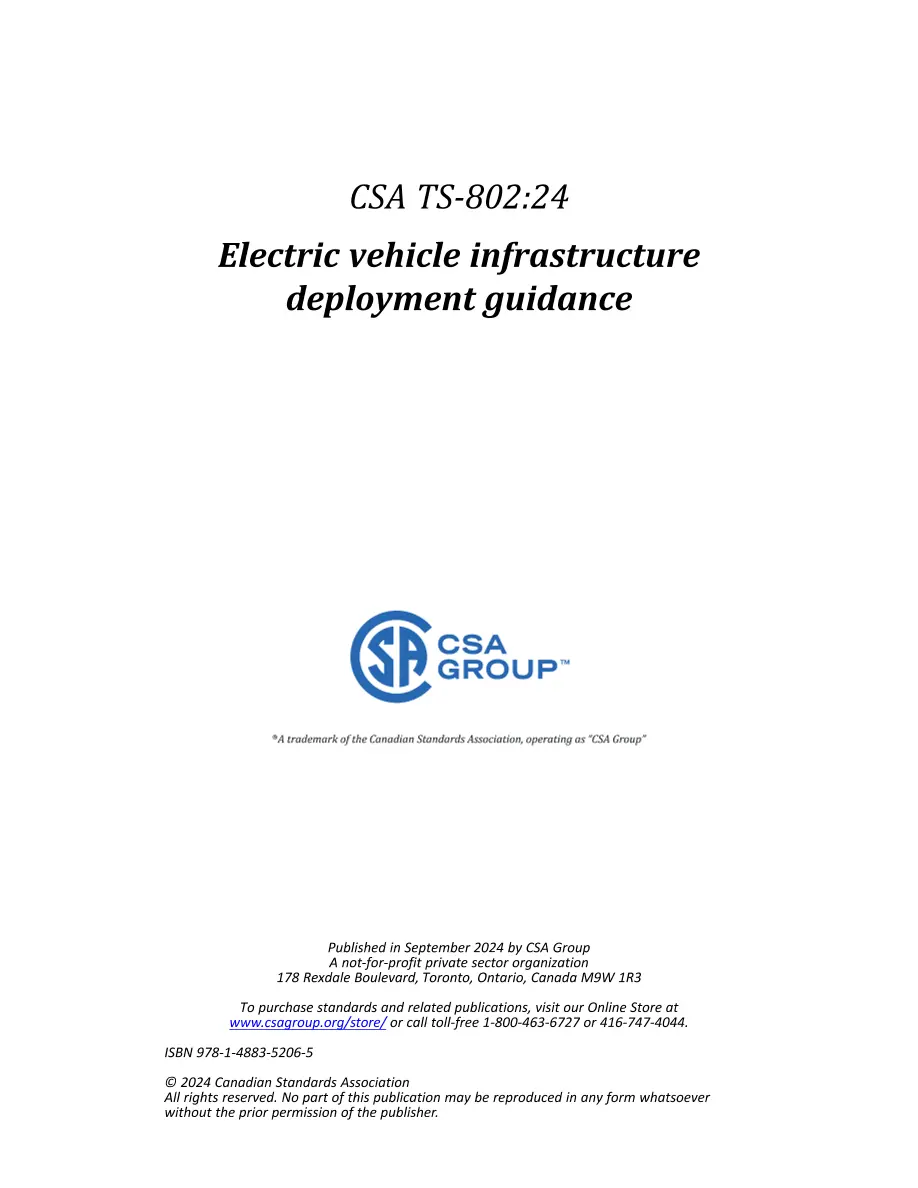 CSA TS-802:24

Electric vehicle infrastructure deployment guidance

CSA GROUP™

®A trademark of the Canadian Standards Association, operating as "CSA Group"

Published in September 2024 by CSA Group
A not-for-profit private sector organization
178 Rexdale Boulevard, Toronto, Ontario, Canada M9W 1R3

To purchase standards and related publications, visit our Online Store at www.csagroup.org/store/ or call toll-free 1-800-463-6727 or 416-747-4044.

ISBN 978-1-4883-5206-5

© 2024 Canadian Standards Association
All rights reserved. No part of this publication may be reproduced in any form whatsoever without the prior permission of the publisher.